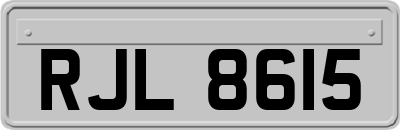 RJL 8615